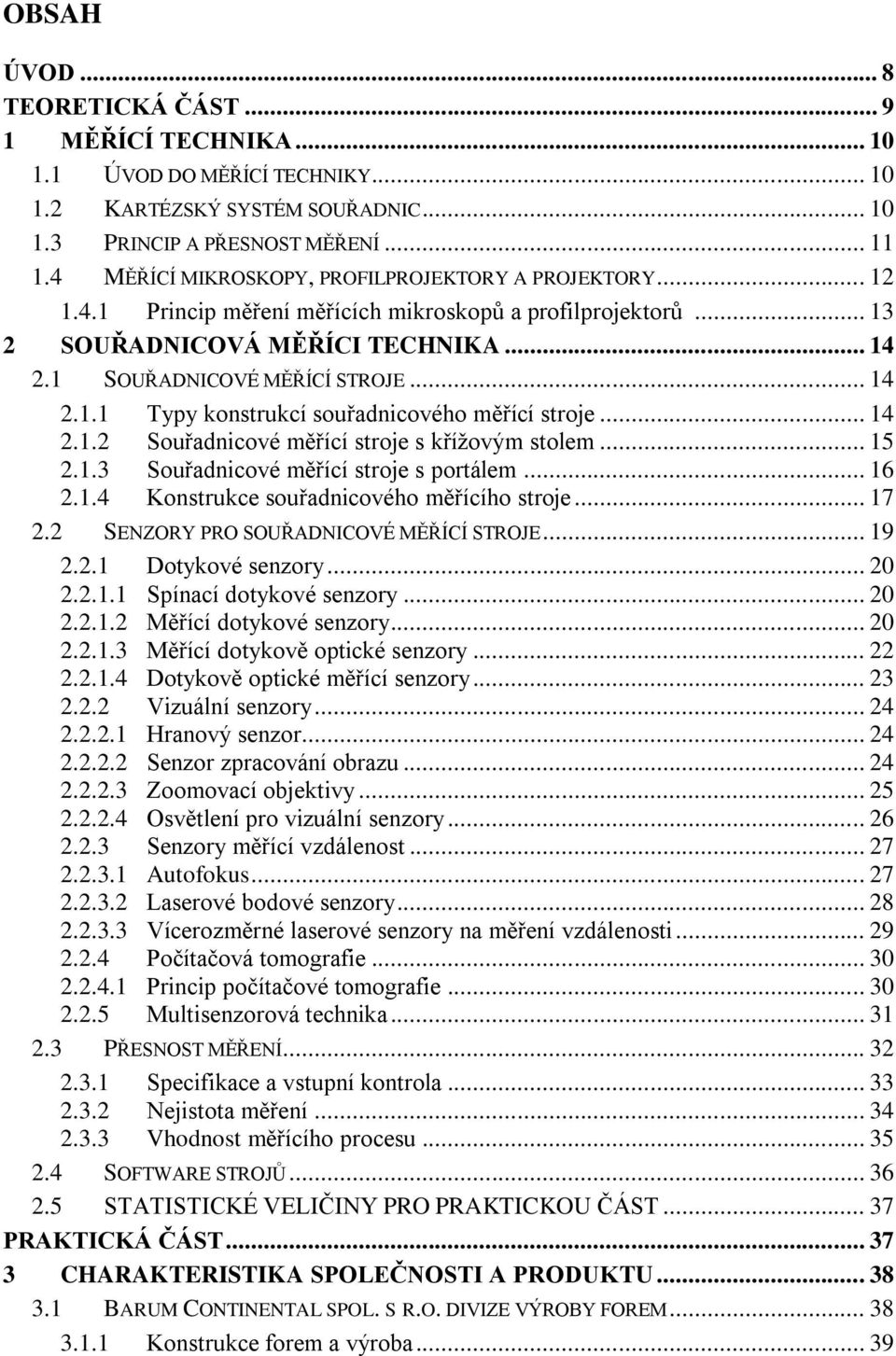 OBSAH

ÚVOD ... 8
TEORETICKÁ ČÁST ... 9
1 MĚŘÍCÍ TECHNIKA ... 10
1.1 ÚVOD DO MĚŘÍCÍ TECHNIKY ... 10
1.2 KARTÉZSKÝ SYSTÉM SOUŘADNIC ... 10
1.3 PRINCIP A PŘESNOST MĚŘENÍ ... 11
1.4 MĚŘÍCÍ MIKROSKOPY, PROFILPROJEKTORY A PROJEKTORY ... 12
1.4.1 Princip měření měřících mikroskopů a profilprojektorů ... 13
2 SOUŘADNICOVÁ MĚŘÍCI TECHNIKA ... 14
2.1 SOUŘADNICOVÉ MĚŘÍCÍ STROJE ... 14
2.1.1 Typy konstrukcí souřadnicového měřící stroje ... 14
2.1.2 Souřadnicové měřící stroje s křížovým stolem ... 15
2.1.3 Souřadnicové měřící stroje s portálem ... 16
2.1.4 Konstrukce souřadnicového měřícího stroje ... 17
2.2 SENZORY PRO SOUŘADNICOVÉ MĚŘÍCÍ STROJE ... 19
2.2.1 Dotykové senzory ... 20
2.2.1.1 Spínací dotykové senzory ... 20
2.2.1.2 Měřící dotykové senzory ... 20
2.2.1.3 Měřící dotykově optické senzory ... 22
2.2.1.4 Dotykově optické měřící senzory ... 23
2.2.2 Vizuální senzory ... 24
2.2.2.1 Hranový senzor ... 24
2.2.2.2 Senzor zpracování obrazu ... 24
2.2.2.3 Zoomovací objektivy ... 25
2.2.2.4 Osvětlení pro vizuální senzory ... 26
2.2.3 Senzory měřící vzdálenost ... 27
2.2.3.1 Autofokus ... 27
2.2.3.2 Laserové bodové senzory ... 28
2.2.3.3 Vícerozměrné laserové senzory na měření vzdálenosti ... 29
2.2.4 Počítačová tomografie ... 30
2.2.4.1 Princip počítačové tomografie ... 30
2.2.5 Multisenzorová technika ... 31
2.3 PŘESNOST MĚŘENÍ ... 32
2.3.1 Specifikace a vstupní kontrola ... 33
2.3.2 Nejistota měření ... 34
2.3.3 Vhodnost měřícího procesu ... 35
2.4 SOFTWARE STROJŮ ... 36
2.5 STATISTICKÉ VELIČINY PRO PRAKTICKOU ČÁST ... 37
PRAKTICKÁ ČÁST ... 37
3 CHARAKTERISTIKA SPOLEČNOSTI A PRODUKTU ... 38
3.1 BARUM CONTINENTAL SPOL. S R.O. DIVIZE VÝROBY FOREM ... 38
3.1.1 Konstrukce forem a výroba ... 39